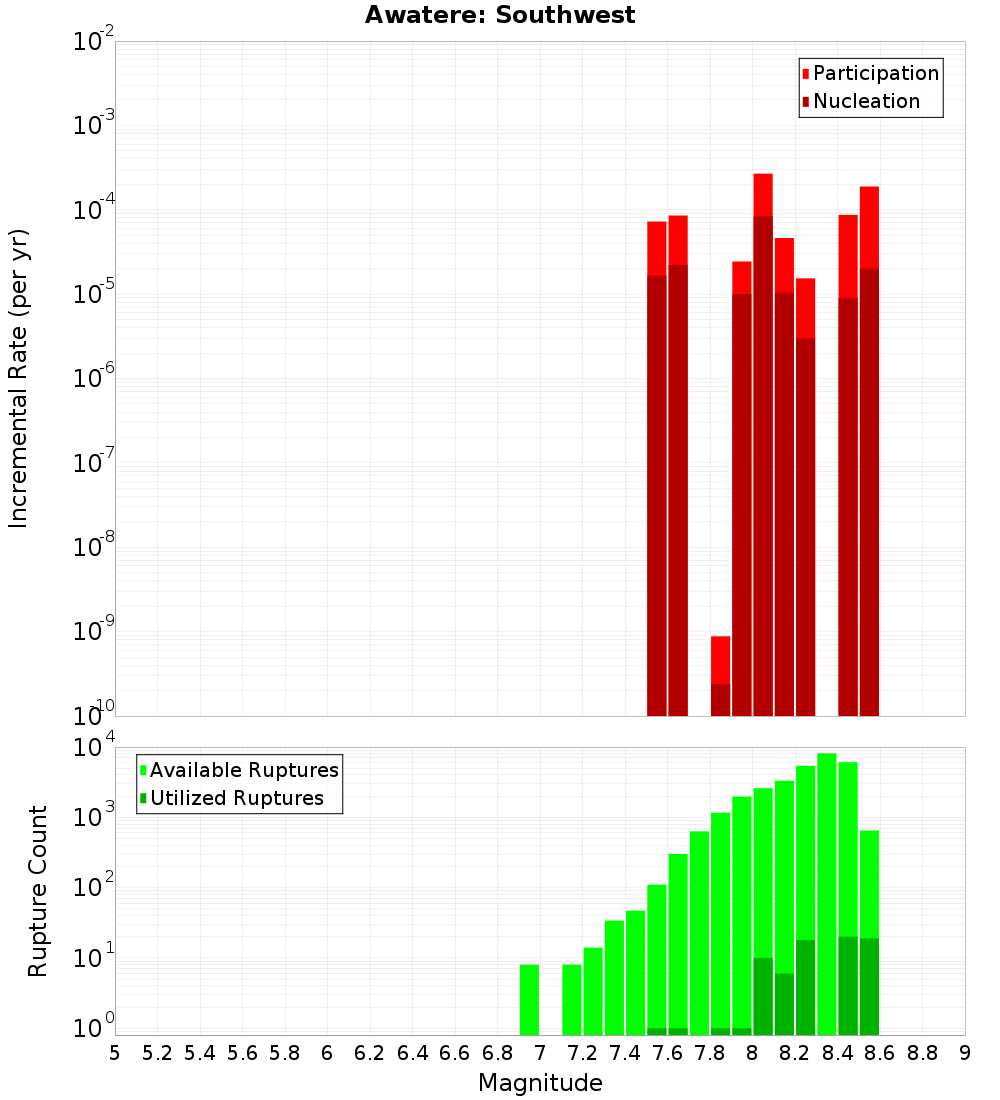 Awatere: Southwest

Participation
Nucleation

Incremental Rate (per yr)

$10^{-2}$
$10^{-3}$
$10^{-4}$
$10^{-5}$
$10^{-6}$
$10^{-7}$
$10^{-8}$
$10^{-9}$
$10^{-10}$

Available Ruptures
Utilized Ruptures

Rupture Count

$10^{4}$
$10^{3}$
$10^{2}$
$10^{1}$
$10^{0}$

5 5.2 5.4 5.6 5.8 6 6.2 6.4 6.6 6.8 7 7.2 7.4 7.6 7.8 8 8.2 8.4 8.6 8.8 9

Magnitude